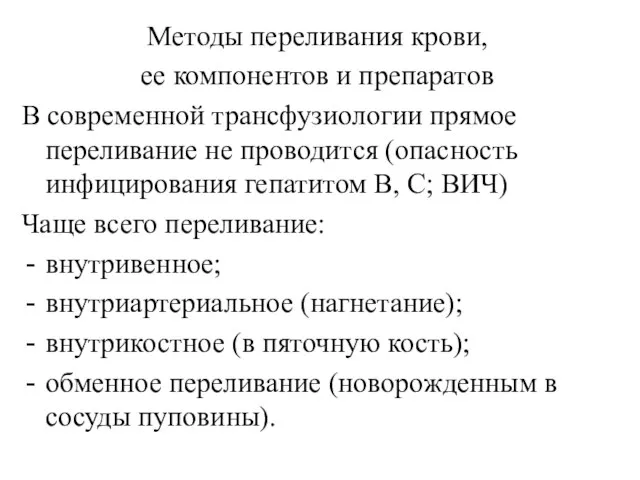 Методы переливания крови,
ее компонентов и препаратов

В современной трансфузиологии прямое переливание не проводится (опасность инфицирования гепатитом В, С; ВИЧ)

Чаще всего переливание:
- внутривенное;
- внутриартериальное (нагнетание);
- внутрикостное (в пяточную кость);
- обменное переливание (новорожденным в сосуды пуповины).